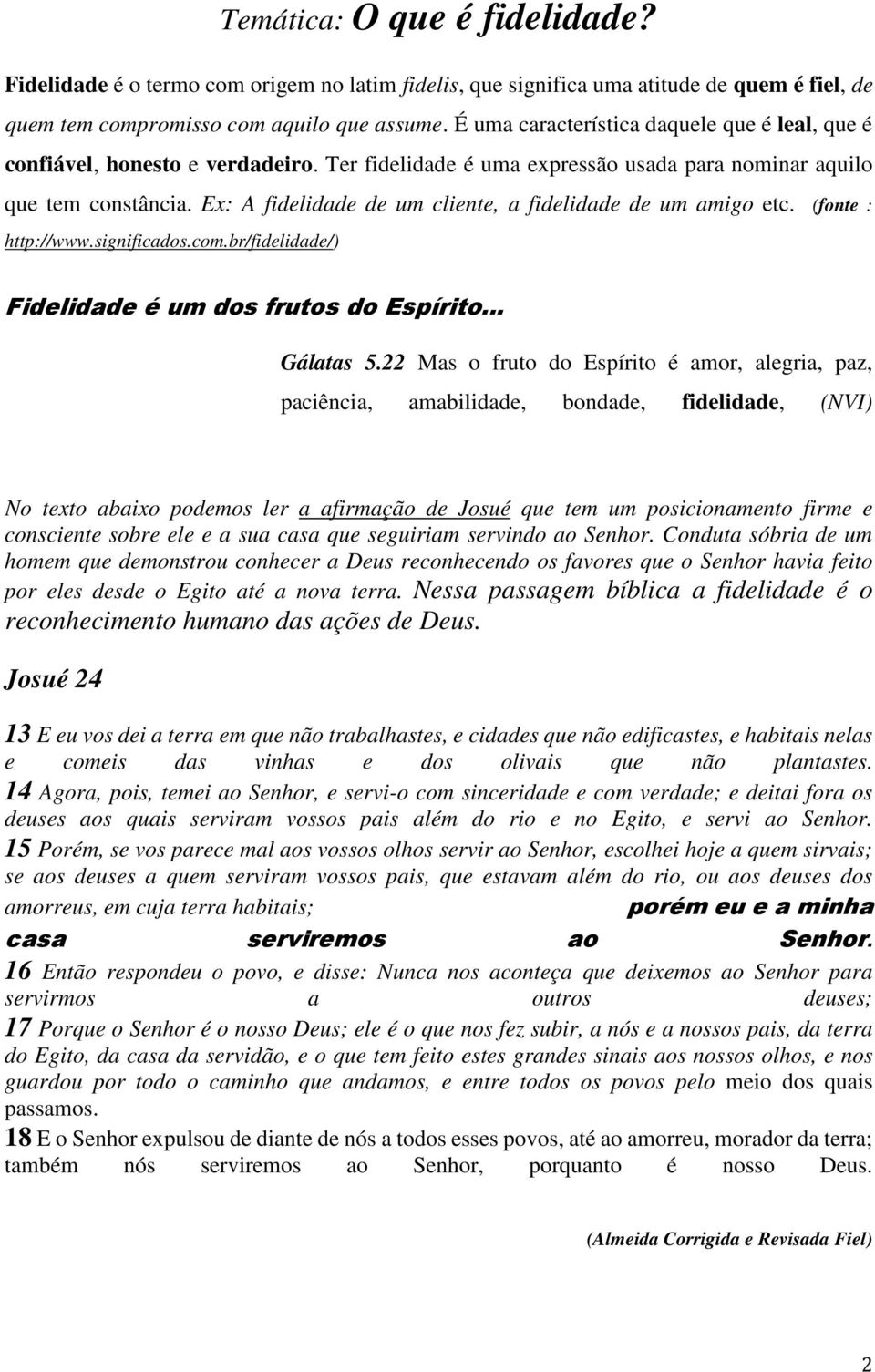 Temática: O que é fidelidade?

Fidelidade é o termo com origem no latim fidelis, que significa uma atitude de quem é fiel, de quem tem compromisso com aquilo que assume. É uma característica daquele que é leal, que é confiável, honesto e verdadeiro. Ter fidelidade é uma expressão usada para nominar aquilo que tem constância. Ex: A fidelidade de um cliente, a fidelidade de um amigo etc. (fonte : http://www.significados.com.br/fidelidade/)

Fidelidade é um dos frutos do Espírito...

Gálatas 5.22 Mas o fruto do Espírito é amor, alegria, paz, paciência, amabilidade, bondade, fidelidade, (NVI)

No texto abaixo podemos ler a afirmação de Josué que tem um posicionamento firme e consciente sobre ele e a sua casa que seguiriam servindo ao Senhor. Conduta sóbria de um homem que demonstrou conhecer a Deus reconhecendo os favores que o Senhor havia feito por eles desde o Egito até a nova terra. Nessa passagem bíblica a fidelidade é o reconhecimento humano das ações de Deus.

Josué 24

13 E eu vos dei a terra em que não trabalhastes, e cidades que não edificastes, e habitais nelas e comeis das vinhas e dos olivais que não plantastes.
14 Agora, pois, temei ao Senhor, e servi-o com sinceridade e com verdade; e deitai fora os deuses aos quais serviram vossos pais além do rio e no Egito, e servi ao Senhor.
15 Porém, se vos parece mal aos vossos olhos servir ao Senhor, escolhei hoje a quem sirvais; se aos deuses a quem serviram vossos pais, que estavam além do rio, ou aos deuses dos amorreus, em cuja terra habitais; porém eu e a minha casa serviremos ao Senhor.
16 Então respondeu o povo, e disse: Nunca nos aconteça que deixemos ao Senhor para servirmos a outros deuses;
17 Porque o Senhor é o nosso Deus; ele é o que nos fez subir, a nós e a nossos pais, da terra do Egito, da casa da servidão, e o que tem feito estes grandes sinais aos nossos olhos, e nos guardou por todo o caminho que andamos, e entre todos os povos pelo meio dos quais passamos.
18 E o Senhor expulsou de diante de nós a todos esses povos, até ao amorreu, morador da terra; também nós serviremos ao Senhor, porquanto é nosso Deus.

(Almeida Corrigida e Revisada Fiel)

2